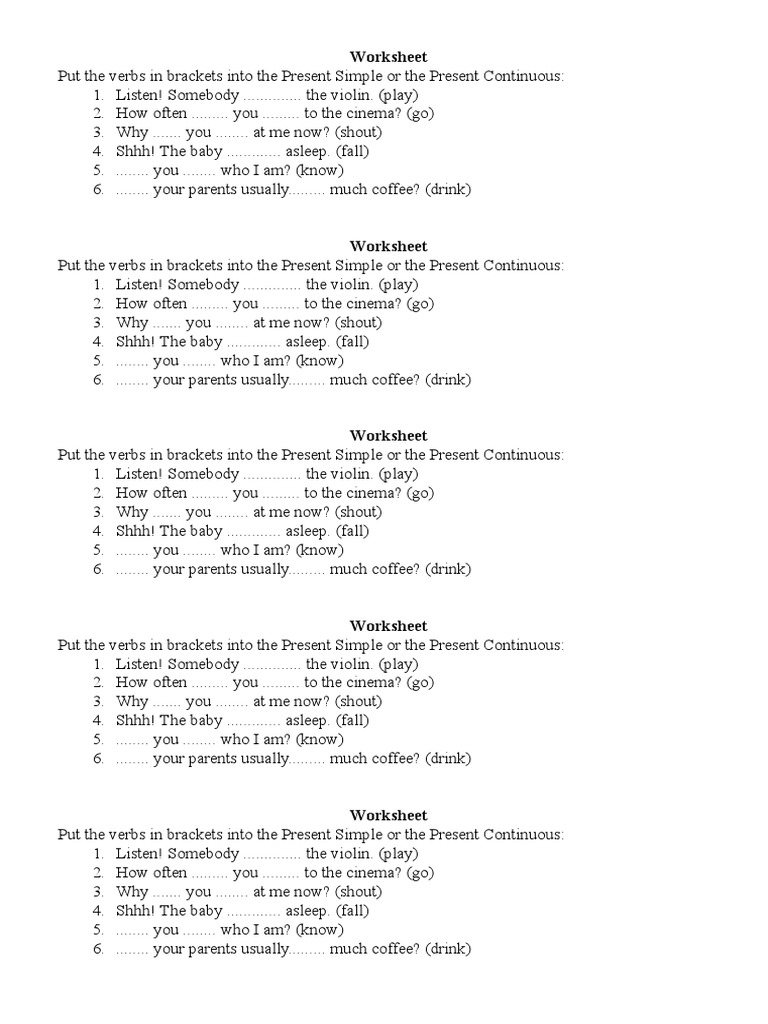 Worksheet
Put the verbs in brackets into the Present Simple or the Present Continuous:
1. Listen! Somebody .............. the violin. (play)
2. How often ......... you ......... to the cinema? (go)
3. Why ....... you ........ at me now? (shout)
4. Shhh! The baby ............. asleep. (fall)
5. ........ you ........ who I am? (know)
6. ........ your parents usually......... much coffee? (drink)

Worksheet
Put the verbs in brackets into the Present Simple or the Present Continuous:
1. Listen! Somebody .............. the violin. (play)
2. How often ......... you ......... to the cinema? (go)
3. Why ....... you ........ at me now? (shout)
4. Shhh! The baby ............. asleep. (fall)
5. ........ you ........ who I am? (know)
6. ........ your parents usually......... much coffee? (drink)

Worksheet
Put the verbs in brackets into the Present Simple or the Present Continuous:
1. Listen! Somebody .............. the violin. (play)
2. How often ......... you ......... to the cinema? (go)
3. Why ....... you ........ at me now? (shout)
4. Shhh! The baby ............. asleep. (fall)
5. ........ you ........ who I am? (know)
6. ........ your parents usually......... much coffee? (drink)

Worksheet
Put the verbs in brackets into the Present Simple or the Present Continuous:
1. Listen! Somebody .............. the violin. (play)
2. How often ......... you ......... to the cinema? (go)
3. Why ....... you ........ at me now? (shout)
4. Shhh! The baby ............. asleep. (fall)
5. ........ you ........ who I am? (know)
6. ........ your parents usually......... much coffee? (drink)

Worksheet
Put the verbs in brackets into the Present Simple or the Present Continuous:
1. Listen! Somebody .............. the violin. (play)
2. How often ......... you ......... to the cinema? (go)
3. Why ....... you ........ at me now? (shout)
4. Shhh! The baby ............. asleep. (fall)
5. ........ you ........ who I am? (know)
6. ........ your parents usually......... much coffee? (drink)